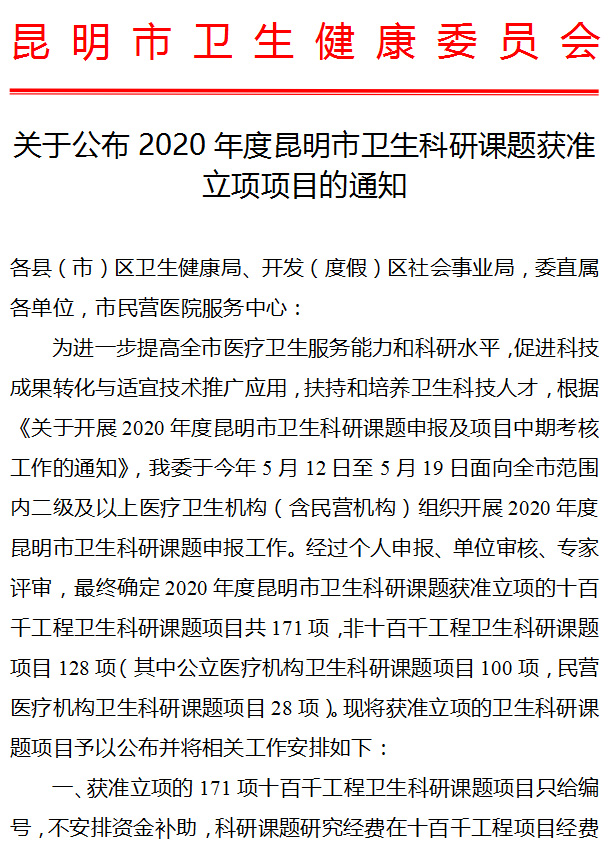 昆明市卫生健康委员会

关于公布 2020 年度昆明市卫生科研课题获准立项项目的通知

各县（市）区卫生健康局、开发（度假）区社会事业局，委直属各单位，市民营医院服务中心：

为进一步提高全市医疗卫生服务能力和科研水平，促进科技成果转化与适宜技术推广应用，扶持和培养卫生科技人才，根据《关于开展 2020 年度昆明市卫生科研课题申报及项目中期考核工作的通知》，我委于今年 5 月 12 日至 5 月 19 日面向全市范围内二级及以上医疗卫生机构（含民营机构）组织开展 2020 年度昆明市卫生科研课题申报工作。经过个人申报、单位审核、专家评审，最终确定 2020 年度昆明市卫生科研课题获准立项的十百千工程卫生科研课题项目共 171 项，非十百千工程卫生科研课题项目 128 项（其中公立医疗机构卫生科研课题项目 100 项，民营医疗机构卫生科研课题项目 28 项）。现将获准立项的卫生科研课题项目予以公布并将相关工作安排如下：

一、获准立项的 171 项十百千工程卫生科研课题项目只给编号，不安排资金补助，科研课题研究经费在十百千工程项目经费